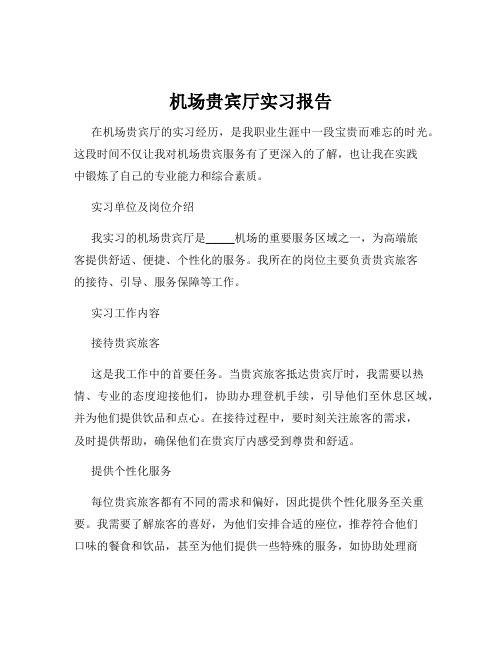 机场贵宾厅实习报告

在机场贵宾厅的实习经历，是我职业生涯中一段宝贵而难忘的时光。这段时间不仅让我对机场贵宾服务有了更深入的了解，也让我在实践中锻炼了自己的专业能力和综合素质。

实习单位及岗位介绍

我实习的机场贵宾厅是_____机场的重要服务区域之一，为高端旅客提供舒适、便捷、个性化的服务。我所在的岗位主要负责贵宾旅客的接待、引导、服务保障等工作。

实习工作内容

接待贵宾旅客

这是我工作中的首要任务。当贵宾旅客抵达贵宾厅时，我需要以热情、专业的态度迎接他们，协助办理登机手续，引导他们至休息区域，并为他们提供饮品和点心。在接待过程中，要时刻关注旅客的需求，及时提供帮助，确保他们在贵宾厅内感受到尊贵和舒适。

提供个性化服务

每位贵宾旅客都有不同的需求和偏好，因此提供个性化服务至关重要。我需要了解旅客的喜好，为他们安排合适的座位，推荐符合他们口味的餐食和饮品，甚至为他们提供一些特殊的服务，如协助处理商